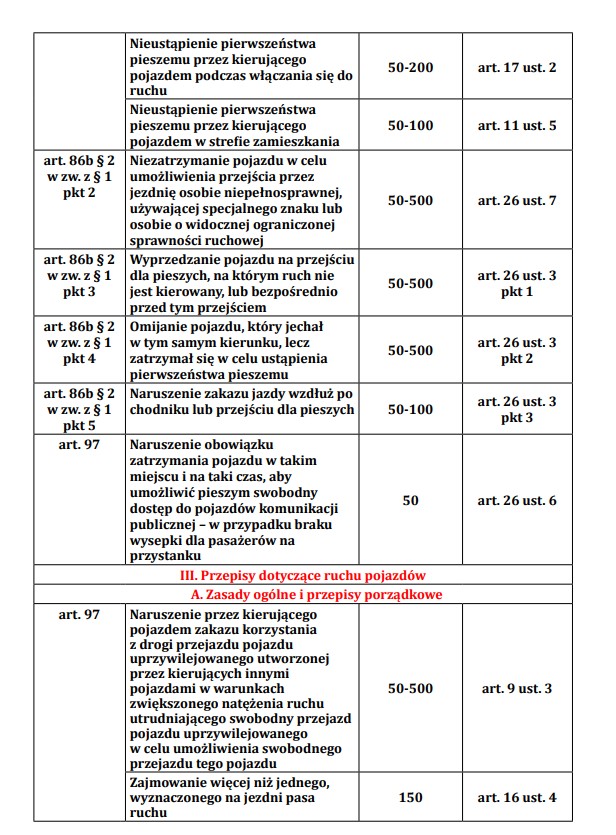 | | | | |
|---|---|---|---|
| | Nieustąpienie pierwszeństwa pieszemu przez kierującego pojazdem podczas włączania się do ruchu | 50-200 | art. 17 ust. 2 |
| | Nieustąpienie pierwszeństwa pieszemu przez kierującego pojazdem w strefie zamieszkania | 50-100 | art. 11 ust. 5 |
| art. 86b § 2 w zw. z § 1 pkt 2 | Niezatrzymanie pojazdu w celu umożliwienia przejścia przez jezdnię osobie niepełnosprawnej, używającej specjalnego znaku lub osobie o widocznej ograniczonej sprawności ruchowej | 50-500 | art. 26 ust. 7 |
| art. 86b § 2 w zw. z § 1 pkt 3 | Wyprzedzanie pojazdu na przejściu dla pieszych, na którym ruch nie jest kierowany, lub bezpośrednio przed tym przejściem | 50-500 | art. 26 ust. 3 pkt 1 |
| art. 86b § 2 w zw. z § 1 pkt 4 | Omijanie pojazdu, który jechał w tym samym kierunku, lecz zatrzymał się w celu ustąpienia pierwszeństwa pieszemu | 50-500 | art. 26 ust. 3 pkt 2 |
| art. 86b § 2 w zw. z § 1 pkt 5 | Naruszenie zakazu jazdy wzdłuż po chodniku lub przejściu dla pieszych | 50-100 | art. 26 ust. 3 pkt 3 |
| art. 97 | Naruszenie obowiązku zatrzymania pojazdu w takim miejscu i na taki czas, aby umożliwić pieszym swobodny dostęp do pojazdów komunikacji publicznej – w przypadku braku wysepki dla pasażerów na przystanku | 50 | art. 26 ust. 6 |
| III. Przepisy dotyczące ruchu pojazdów | | | |
| A. Zasady ogólne i przepisy porządkowe | | | |
| art. 97 | Naruszenie przez kierującego pojazdem zakazu korzystania z drogi przejazdu pojazdu uprzywilejowanego utworzonej przez kierujących innymi pojazdami w warunkach zwiększonego natężenia ruchu utrudniającego swobodny przejazd pojazdu uprzywilejowanego w celu umożliwienia swobodnego przejazdu tego pojazdu | 50-500 | art. 9 ust. 3 |
| | Zajmowanie więcej niż jednego, wyznaczonego na jezdni pasa ruchu | 150 | art. 16 ust. 4 |